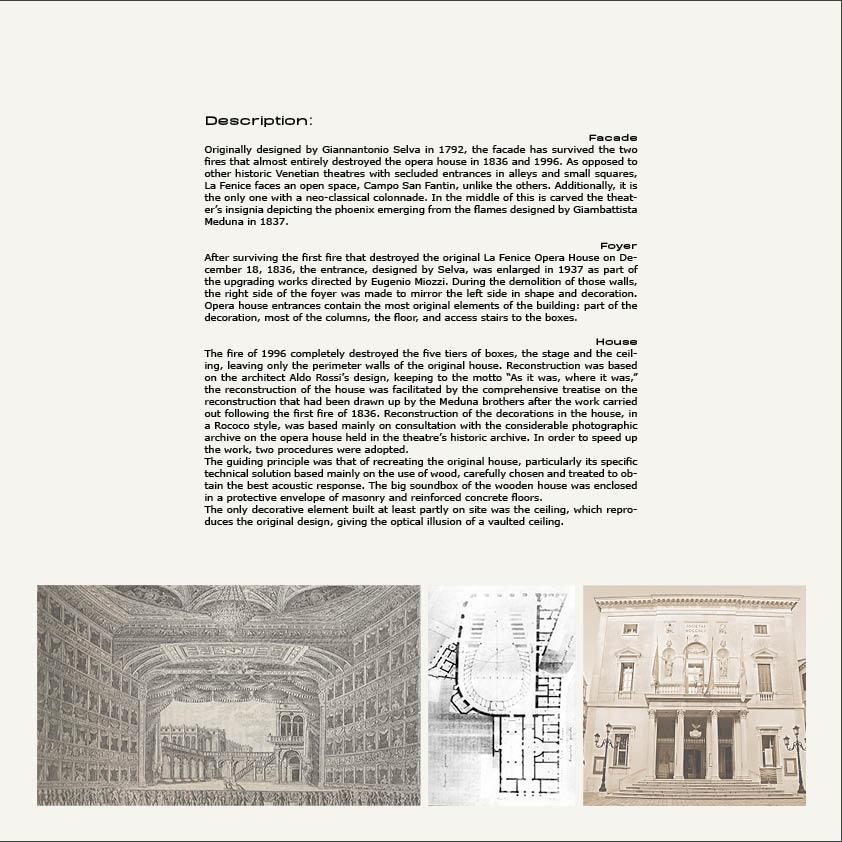 Description:

Facade
Originally designed by Giannantonio Selva in 1792, the facade has survived the two fires that almost entirely destroyed the opera house in 1836 and 1996. As opposed to other historic Venetian theatres with secluded entrances in alleys and small squares, La Fenice faces an open space, Campo San Fantin, unlike the others. Additionally, it is the only one with a neo-classical colonnade. In the middle of this is carved the theater's insignia depicting the phoenix emerging from the flames designed by Giambattista Meduna in 1837.

Foyer
After surviving the first fire that destroyed the original La Fenice Opera House on December 18, 1836, the entrance, designed by Selva, was enlarged in 1937 as part of the upgrading works directed by Eugenio Miozzi. During the demolition of those walls, the right side of the foyer was made to mirror the left side in shape and decoration. Opera house entrances contain the most original elements of the building: part of the decoration, most of the columns, the floor, and access stairs to the boxes.

House
The fire of 1996 completely destroyed the five tiers of boxes, the stage and the ceiling, leaving only the perimeter walls of the original house. Reconstruction was based on the architect Aldo Rossi's design, keeping to the motto "As it was, where it was," the reconstruction of the house was facilitated by the comprehensive treatise on the reconstruction that had been drawn up by the Meduna brothers after the work carried out following the first fire of 1836. Reconstruction of the decorations in the house, in a Rococo style, was based mainly on consultation with the considerable photographic archive on the opera house held in the theatre's historic archive. In order to speed up the work, two procedures were adopted.
The guiding principle was that of recreating the original house, particularly its specific technical solution based mainly on the use of wood, carefully chosen and treated to obtain the best acoustic response. The big soundbox of the wooden house was enclosed in a protective envelope of masonry and reinforced concrete floors.
The only decorative element built at least partly on site was the ceiling, which reproduces the original design, giving the optical illusion of a vaulted ceiling.